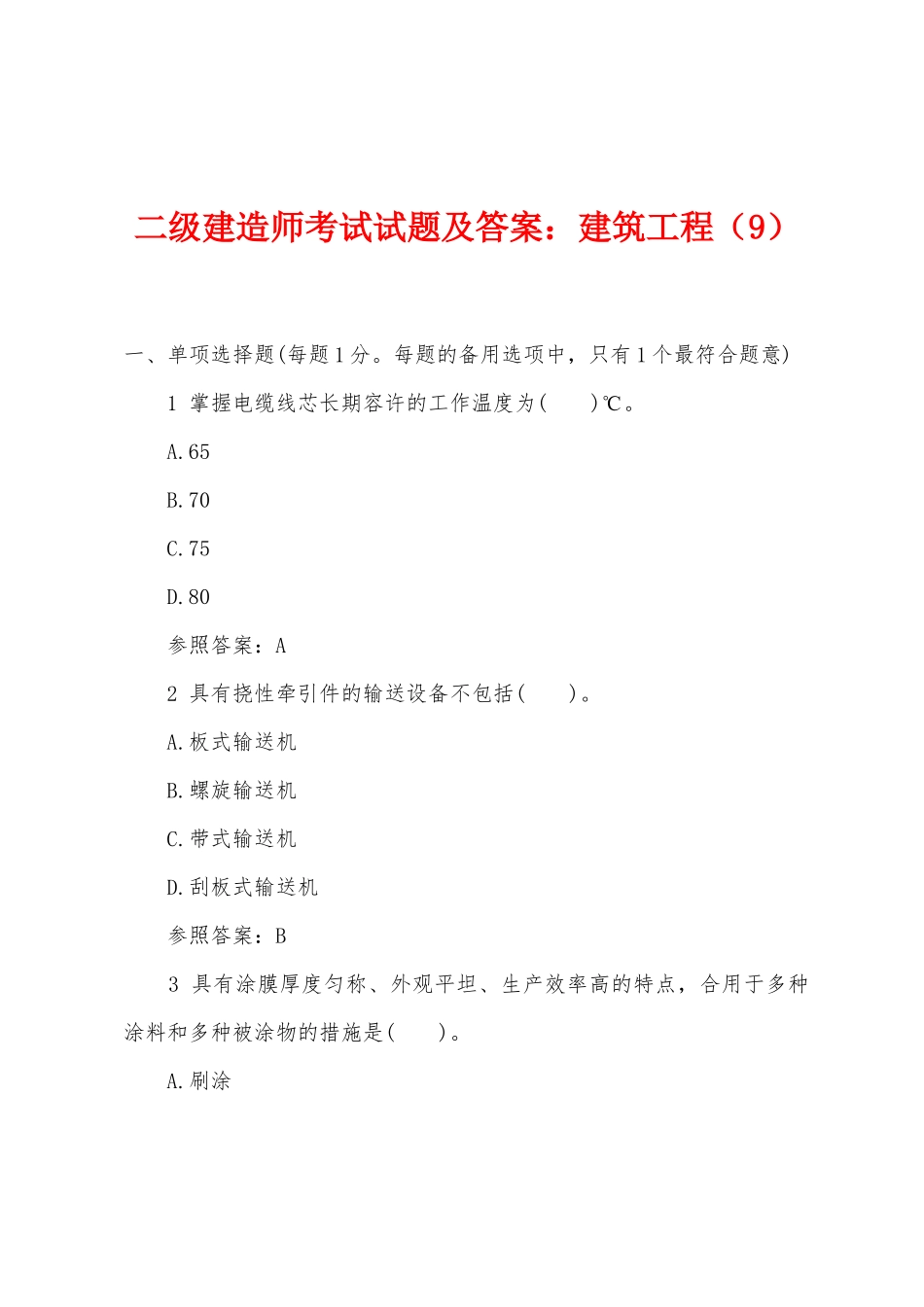 二级建造师考试试题及答案：建筑工程（9）

一、单项选择题(每题1分。每题的备用选项中，只有1个最符合题意)

1 掌握电缆线芯长期容许的工作温度为(　　)℃。

A.65

B.70

C.75

D.80

参照答案：A

2 具有挠性牵引件的输送设备不包括(　　)。

A.板式输送机

B.螺旋输送机

C.带式输送机

D.刮板式输送机

参照答案：B

3 具有涂膜厚度匀称、外观平坦、生产效率高的特点，合用于多种涂料和多种被涂物的措施是(　　)。

A.刷涂